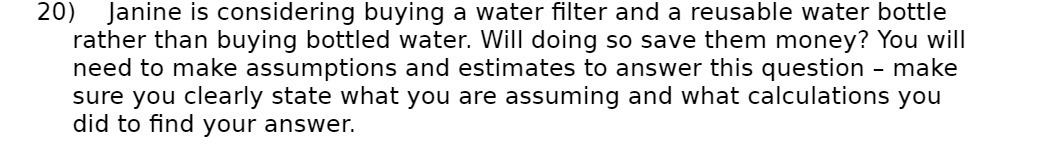 20) Janine is considering buying a water filter and a reusable water bottle rather than buying bottled water. Will doing so save them money? You will need to make assumptions and estimates to answer this question – make sure you clearly state what you are assuming and what calculations you did to find your answer.